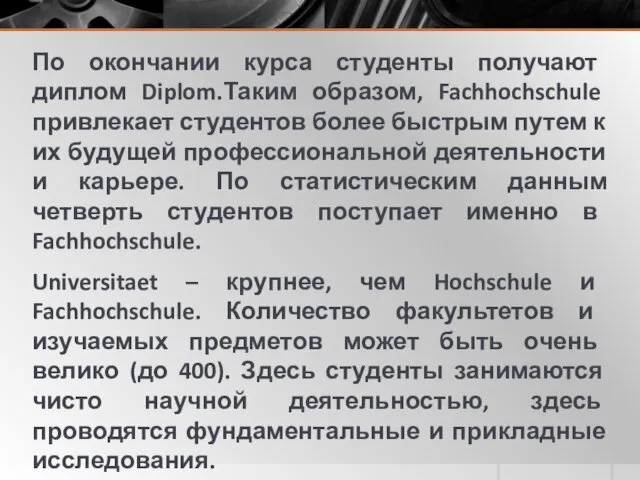 По окончании курса студенты получают диплом Diplom.Таким образом, Fachhochschule привлекает студентов более быстрым путем к их будущей профессиональной деятельности и карьере. По статистическим данным четверть студентов поступает именно в Fachhochschule.

Universitaet – крупнее, чем Hochschule и Fachhochschule. Количество факультетов и изучаемых предметов может быть очень велико (до 400). Здесь студенты занимаются чисто научной деятельностью, здесь проводятся фундаментальные и прикладные исследования.